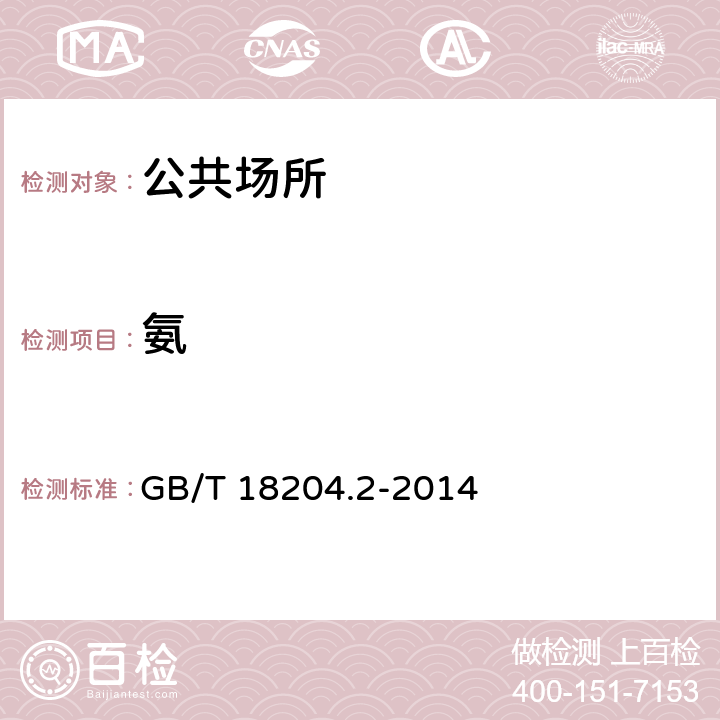 MA CNAS AC ilac-MRA

检测对象： 公共场所

检测项目： 氨

检测标准： GB/T 18204.2-2014

百检
Baijiantest.com

做检测 上百检
400-151-7153